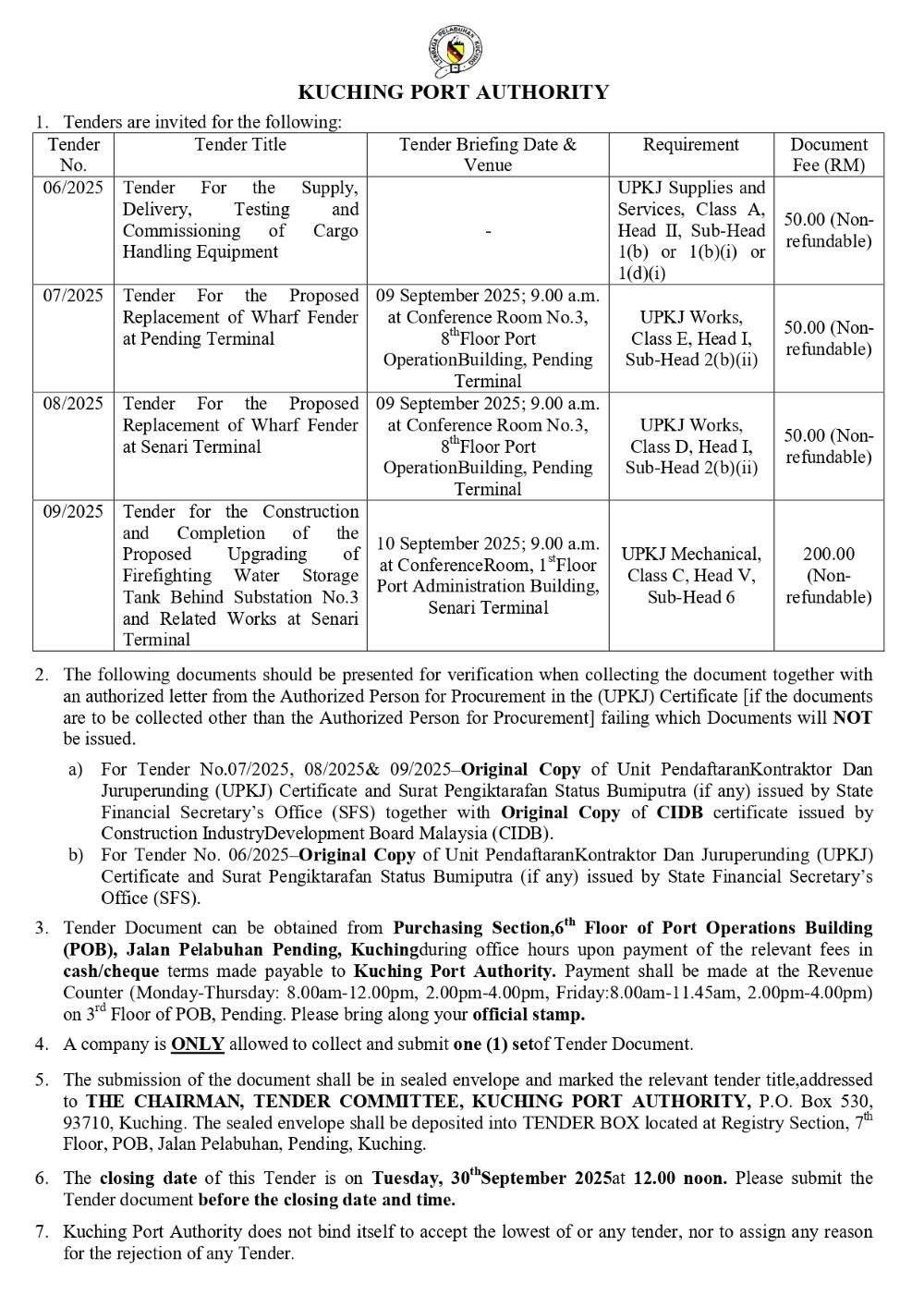 LEMBAGA PELABUHAN KUCHING

KUCHING PORT AUTHORITY

1. Tenders are invited for the following:

| Tender No. | Tender Title | Tender Briefing Date & Venue | Requirement | Document Fee (RM) |
|---|---|---|---|---|
| 06/2025 | Tender For the Supply, Delivery, Testing and Commissioning of Cargo Handling Equipment | - | UPKJ Supplies and Services, Class A, Head II, Sub-Head 1(b) or 1(b)(i) or 1(d)(i) | 50.00 (Non-refundable) |
| 07/2025 | Tender For the Proposed Replacement of Wharf Fender at Pending Terminal | 09 September 2025; 9.00 a.m. at Conference Room No.3, 8$^{th}$Floor Port OperationBuilding, Pending Terminal | UPKJ Works, Class E, Head I, Sub-Head 2(b)(ii) | 50.00 (Non-refundable) |
| 08/2025 | Tender For the Proposed Replacement of Wharf Fender at Senari Terminal | 09 September 2025; 9.00 a.m. at Conference Room No.3, 8$^{th}$Floor Port OperationBuilding, Pending Terminal | UPKJ Works, Class D, Head I, Sub-Head 2(b)(ii) | 50.00 (Non-refundable) |
| 09/2025 | Tender for the Construction and Completion of the Proposed Upgrading of Firefighting Water Storage Tank Behind Substation No.3 and Related Works at Senari Terminal | 10 September 2025; 9.00 a.m. at ConferenceRoom, 1$^{st}$Floor Port Administration Building, Senari Terminal | UPKJ Mechanical, Class C, Head V, Sub-Head 6 | 200.00 (Non-refundable) |

2. The following documents should be presented for verification when collecting the document together with an authorized letter from the Authorized Person for Procurement in the (UPKJ) Certificate [if the documents are to be collected other than the Authorized Person for Procurement] failing which Documents will NOT be issued.

a) For Tender No.07/2025, 08/2025& 09/2025–Original Copy of Unit PendaftaranKontraktor Dan Juruperunding (UPKJ) Certificate and Surat Pengiktarafan Status Bumiputra (if any) issued by State Financial Secretary's Office (SFS) together with Original Copy of CIDB certificate issued by Construction IndustryDevelopment Board Malaysia (CIDB).

b) For Tender No. 06/2025–Original Copy of Unit PendaftaranKontraktor Dan Juruperunding (UPKJ) Certificate and Surat Pengiktarafan Status Bumiputra (if any) issued by State Financial Secretary's Office (SFS).

3. Tender Document can be obtained from Purchasing Section,6$^{th}$ Floor of Port Operations Building (POB), Jalan Pelabuhan Pending, Kuchingduring office hours upon payment of the relevant fees in cash/cheque terms made payable to Kuching Port Authority. Payment shall be made at the Revenue Counter (Monday-Thursday: 8.00am-12.00pm, 2.00pm-4.00pm, Friday:8.00am-11.45am, 2.00pm-4.00pm) on 3$^{rd}$ Floor of POB, Pending. Please bring along your official stamp.

4. A company is ONLY allowed to collect and submit one (1) setof Tender Document.

5. The submission of the document shall be in sealed envelope and marked the relevant tender title,addressed to THE CHAIRMAN, TENDER COMMITTEE, KUCHING PORT AUTHORITY, P.O. Box 530, 93710, Kuching. The sealed envelope shall be deposited into TENDER BOX located at Registry Section, 7$^{th}$ Floor, POB, Jalan Pelabuhan, Pending, Kuching.

6. The closing date of this Tender is on Tuesday, 30$^{th}$September 2025at 12.00 noon. Please submit the Tender document before the closing date and time.

7. Kuching Port Authority does not bind itself to accept the lowest of or any tender, nor to assign any reason for the rejection of any Tender.